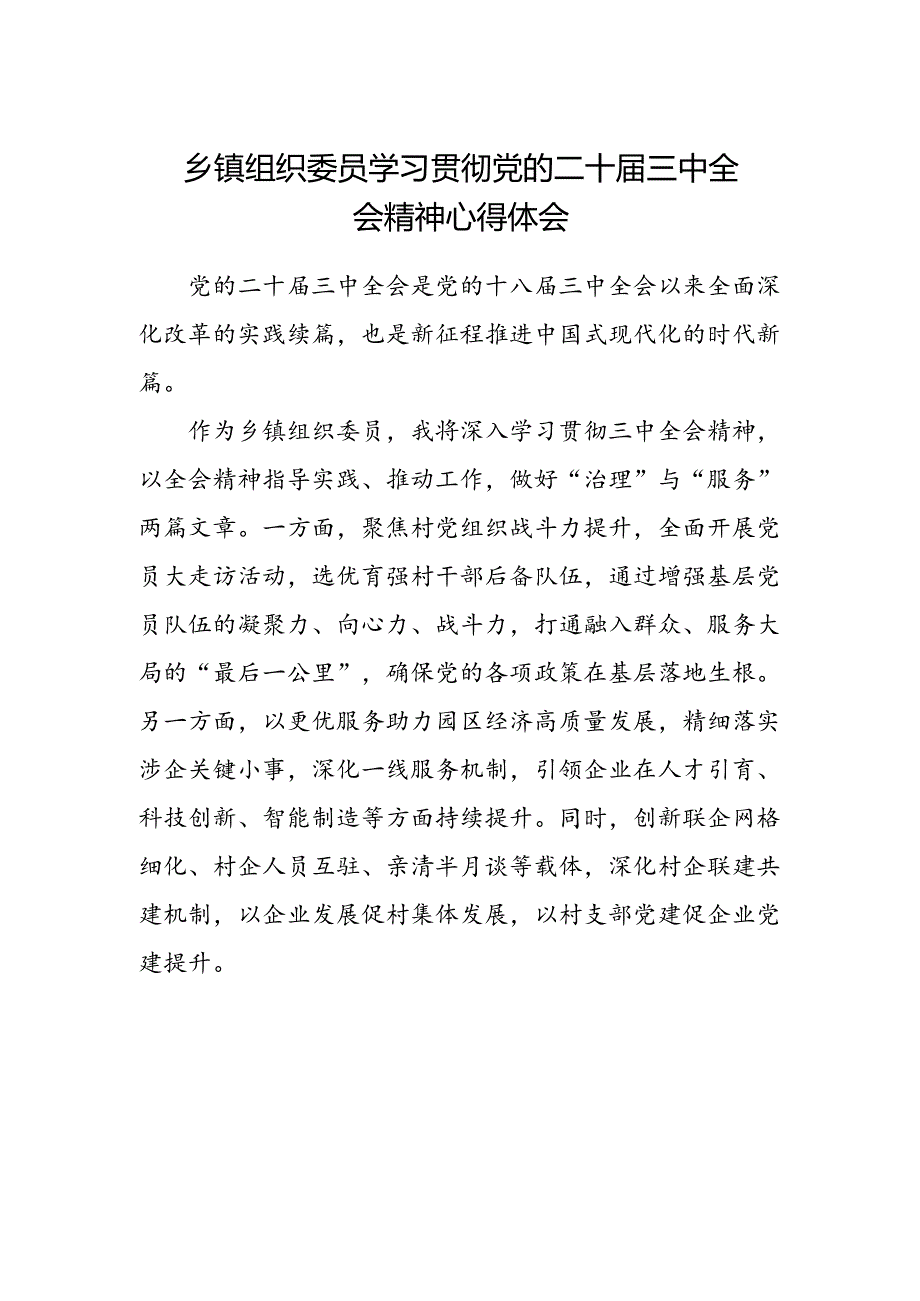 乡镇组织委员学习贯彻党的二十届三中全会精神心得体会

党的二十届三中全会是党的十八届三中全会以来全面深化改革的实践续篇，也是新征程推进中国式现代化的时代新篇。

作为乡镇组织委员，我将深入学习贯彻三中全会精神，以全会精神指导实践、推动工作，做好“治理”与“服务”两篇文章。一方面，聚焦村党组织战斗力提升，全面开展党员大走访活动，选优育强村干部后备队伍，通过增强基层党员队伍的凝聚力、向心力、战斗力，打通融入群众、服务大局的“最后一公里”，确保党的各项政策在基层落地生根。另一方面，以更优服务助力园区经济高质量发展，精细落实涉企关键小事，深化一线服务机制，引领企业在人才引育、科技创新、智能制造等方面持续提升。同时，创新联企网格细化、村企人员互驻、亲清半月谈等载体，深化村企联建共建机制，以企业发展促村集体发展，以村支部党建促企业党建提升。